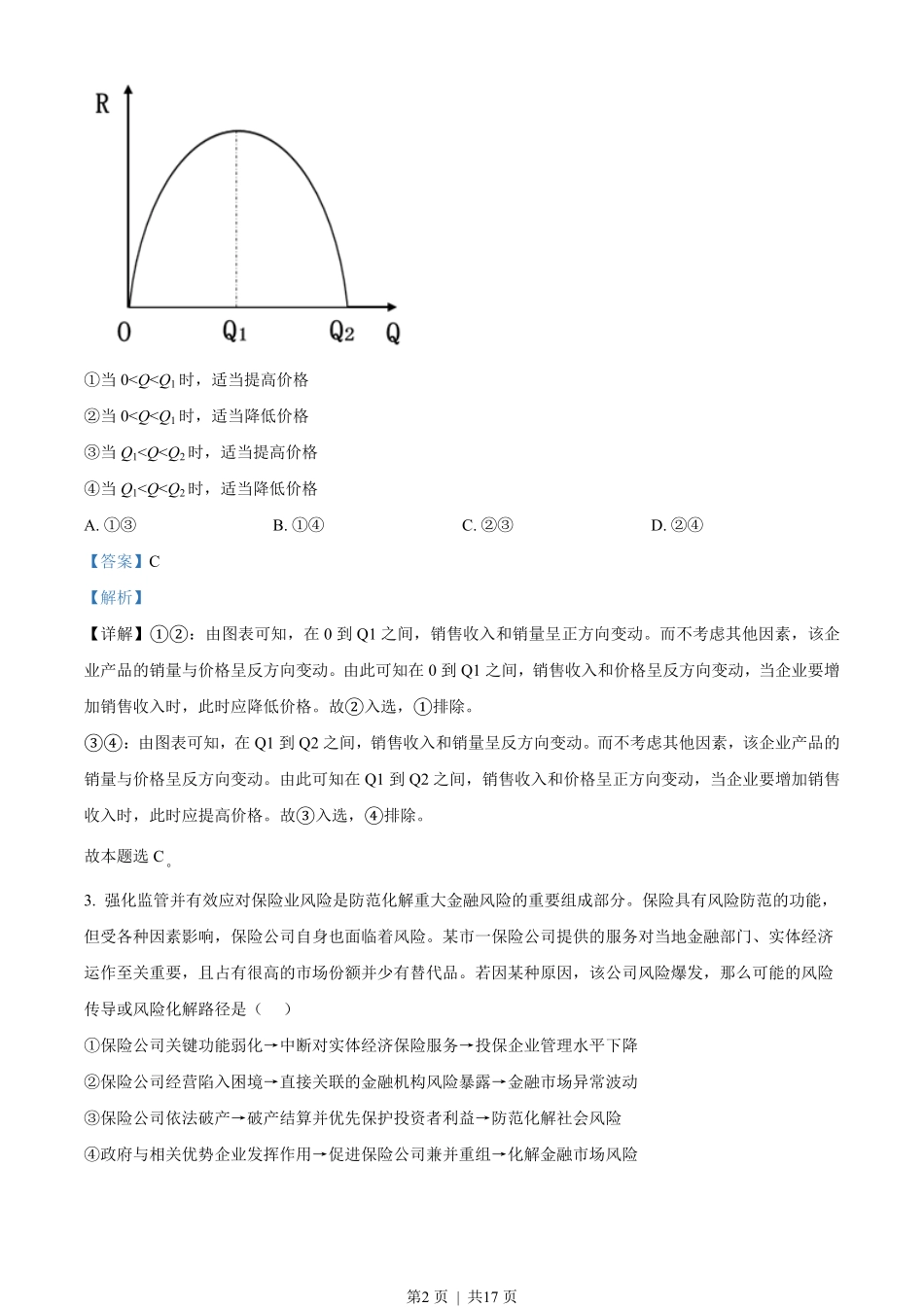 R

0　$Q_1$　$Q_2$　Q

①当 $0<Q<Q_1$ 时，适当提高价格

②当 $0<Q<Q_1$ 时，适当降低价格

③当 $Q_1<Q<Q_2$ 时，适当提高价格

④当 $Q_1<Q<Q_2$ 时，适当降低价格

A. ①③　　B. ①④　　C. ②③　　D. ②④

【答案】C

【解析】

【详解】①②：由图表可知，在 0 到 Q1 之间，销售收入和销量呈正方向变动。而不考虑其他因素，该企业产品的销量与价格呈反方向变动。由此可知在 0 到 Q1 之间，销售收入和价格呈反方向变动，当企业要增加销售收入时，此时应降低价格。故②入选，①排除。

③④：由图表可知，在 Q1 到 Q2 之间，销售收入和销量呈反方向变动。而不考虑其他因素，该企业产品的销量与价格呈反方向变动。由此可知在 Q1 到 Q2 之间，销售收入和价格呈正方向变动，当企业要增加销售收入时，此时应提高价格。故③入选，④排除。

故本题选 C。

3. 强化监管并有效应对保险业风险是防范化解重大金融风险的重要组成部分。保险具有风险防范的功能，但受各种因素影响，保险公司自身也面临着风险。某市一保险公司提供的服务对当地金融部门、实体经济运作至关重要，且占有很高的市场份额并少有替代品。若因某种原因，该公司风险爆发，那么可能的风险传导或风险化解路径是（　）

①保险公司关键功能弱化→中断对实体经济保险服务→投保企业管理水平下降

②保险公司经营陷入困境→直接关联的金融机构风险暴露→金融市场异常波动

③保险公司依法破产→破产结算并优先保护投资者利益→防范化解社会风险

④政府与相关优势企业发挥作用→促进保险公司兼并重组→化解金融市场风险

第2页 | 共17页